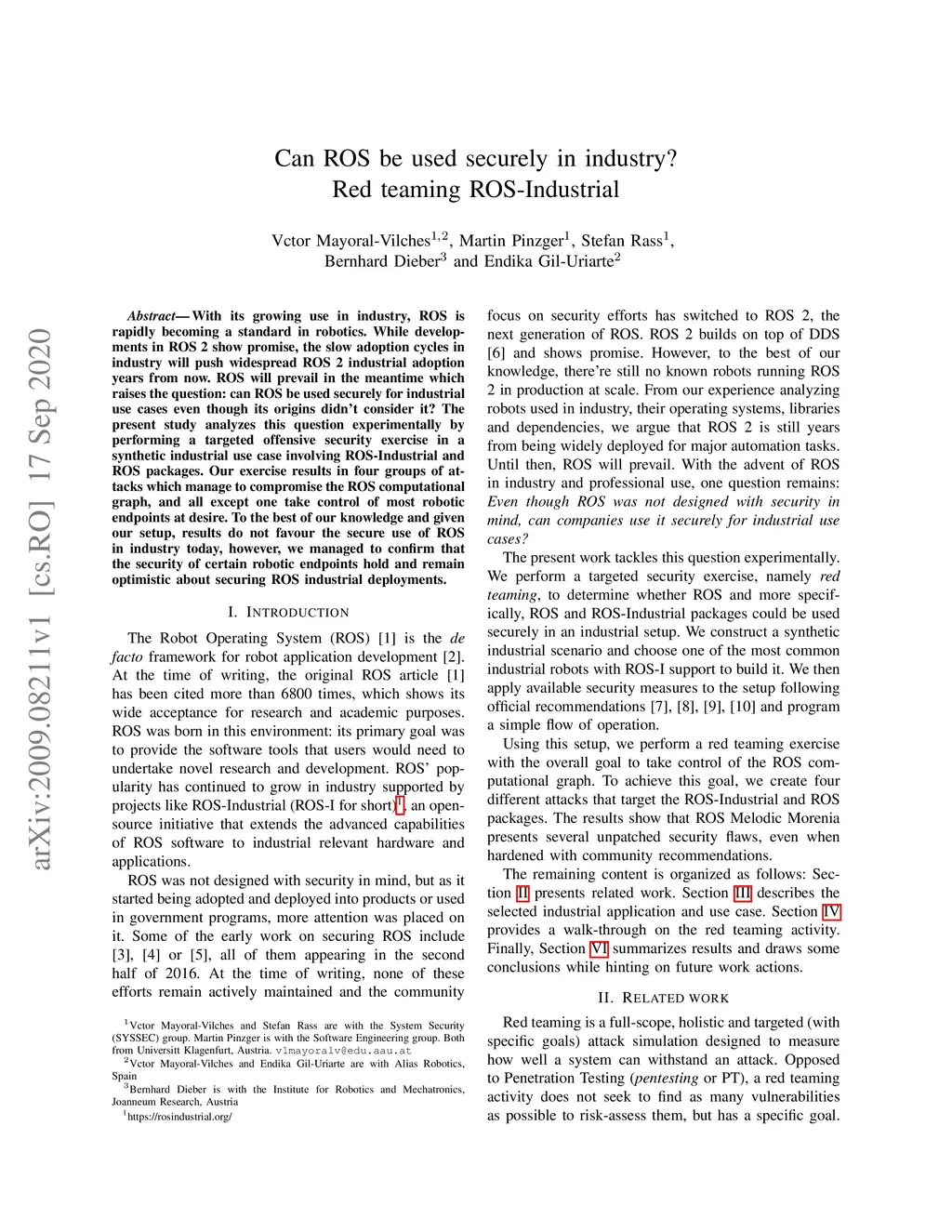 arXiv:2009.08211v1 [cs.RO] 17 Sep 2020

Can ROS be used securely in industry?
Red teaming ROS-Industrial

Vctor Mayoral-Vilches$^{1,2}$, Martin Pinzger$^{1}$, Stefan Rass$^{1}$, Bernhard Dieber$^{3}$ and Endika Gil-Uriarte$^{2}$

Abstract— With its growing use in industry, ROS is rapidly becoming a standard in robotics. While developments in ROS 2 show promise, the slow adoption cycles in industry will push widespread ROS 2 industrial adoption years from now. ROS will prevail in the meantime which raises the question: can ROS be used securely for industrial use cases even though its origins didn't consider it? The present study analyzes this question experimentally by performing a targeted offensive security exercise in a synthetic industrial use case involving ROS-Industrial and ROS packages. Our exercise results in four groups of attacks which manage to compromise the ROS computational graph, and all except one take control of most robotic endpoints at desire. To the best of our knowledge and given our setup, results do not favour the secure use of ROS in industry today, however, we managed to confirm that the security of certain robotic endpoints hold and remain optimistic about securing ROS industrial deployments.

I. INTRODUCTION

The Robot Operating System (ROS) [1] is the de facto framework for robot application development [2]. At the time of writing, the original ROS article [1] has been cited more than 6800 times, which shows its wide acceptance for research and academic purposes. ROS was born in this environment: its primary goal was to provide the software tools that users would need to undertake novel research and development. ROS' popularity has continued to grow in industry supported by projects like ROS-Industrial (ROS-I for short)$^{1}$, an open-source initiative that extends the advanced capabilities of ROS software to industrial relevant hardware and applications.

ROS was not designed with security in mind, but as it started being adopted and deployed into products or used in government programs, more attention was placed on it. Some of the early work on securing ROS include [3], [4] or [5], all of them appearing in the second half of 2016. At the time of writing, none of these efforts remain actively maintained and the community

$^{1}$Vctor Mayoral-Vilches and Stefan Rass are with the System Security (SYSSEC) group. Martin Pinzger is with the Software Engineering group. Both from Universitt Klagenfurt, Austria. v1mayoralv@edu.aau.at
$^{2}$Vctor Mayoral-Vilches and Endika Gil-Uriarte are with Alias Robotics, Spain
$^{3}$Bernhard Dieber is with the Institute for Robotics and Mechatronics, Joanneum Research, Austria
$^{1}$https://rosindustrial.org/

focus on security efforts has switched to ROS 2, the next generation of ROS. ROS 2 builds on top of DDS [6] and shows promise. However, to the best of our knowledge, there're still no known robots running ROS 2 in production at scale. From our experience analyzing robots used in industry, their operating systems, libraries and dependencies, we argue that ROS 2 is still years from being widely deployed for major automation tasks. Until then, ROS will prevail. With the advent of ROS in industry and professional use, one question remains: Even though ROS was not designed with security in mind, can companies use it securely for industrial use cases?

The present work tackles this question experimentally. We perform a targeted security exercise, namely red teaming, to determine whether ROS and more specifically, ROS and ROS-Industrial packages could be used securely in an industrial setup. We construct a synthetic industrial scenario and choose one of the most common industrial robots with ROS-I support to build it. We then apply available security measures to the setup following official recommendations [7], [8], [9], [10] and program a simple flow of operation.

Using this setup, we perform a red teaming exercise with the overall goal to take control of the ROS computational graph. To achieve this goal, we create four different attacks that target the ROS-Industrial and ROS packages. The results show that ROS Melodic Morenia presents several unpatched security flaws, even when hardened with community recommendations.

The remaining content is organized as follows: Section II presents related work. Section III describes the selected industrial application and use case. Section IV provides a walk-through on the red teaming activity. Finally, Section VI summarizes results and draws some conclusions while hinting on future work actions.

II. RELATED WORK

Red teaming is a full-scope, holistic and targeted (with specific goals) attack simulation designed to measure how well a system can withstand an attack. Opposed to Penetration Testing (pentesting or PT), a red teaming activity does not seek to find as many vulnerabilities as possible to risk-assess them, but has a specific goal.